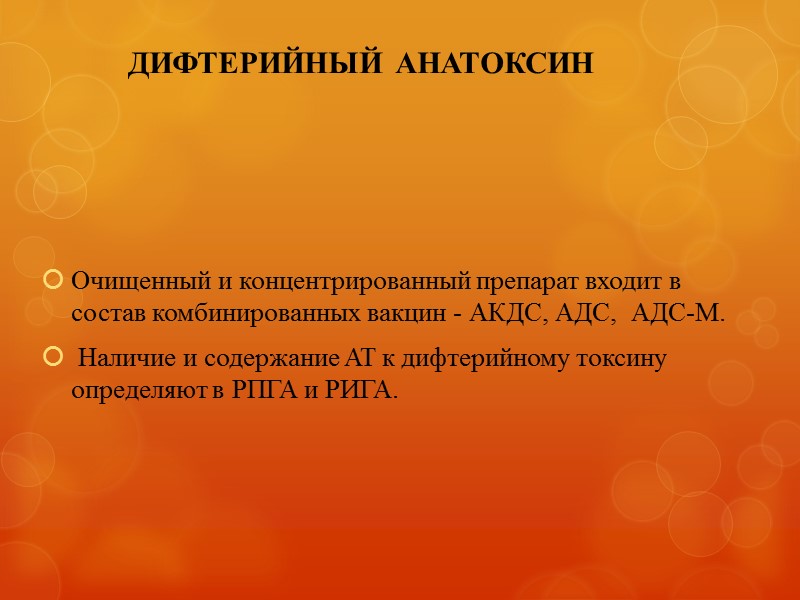 ДИФТЕРИЙНЫЙ АНАТОКСИН

• Очищенный и концентрированный препарат входит в состав комбинированных вакцин - АКДС, АДС, АДС-М.

• Наличие и содержание АТ к дифтерийному токсину определяют в РПГА и РИГА.